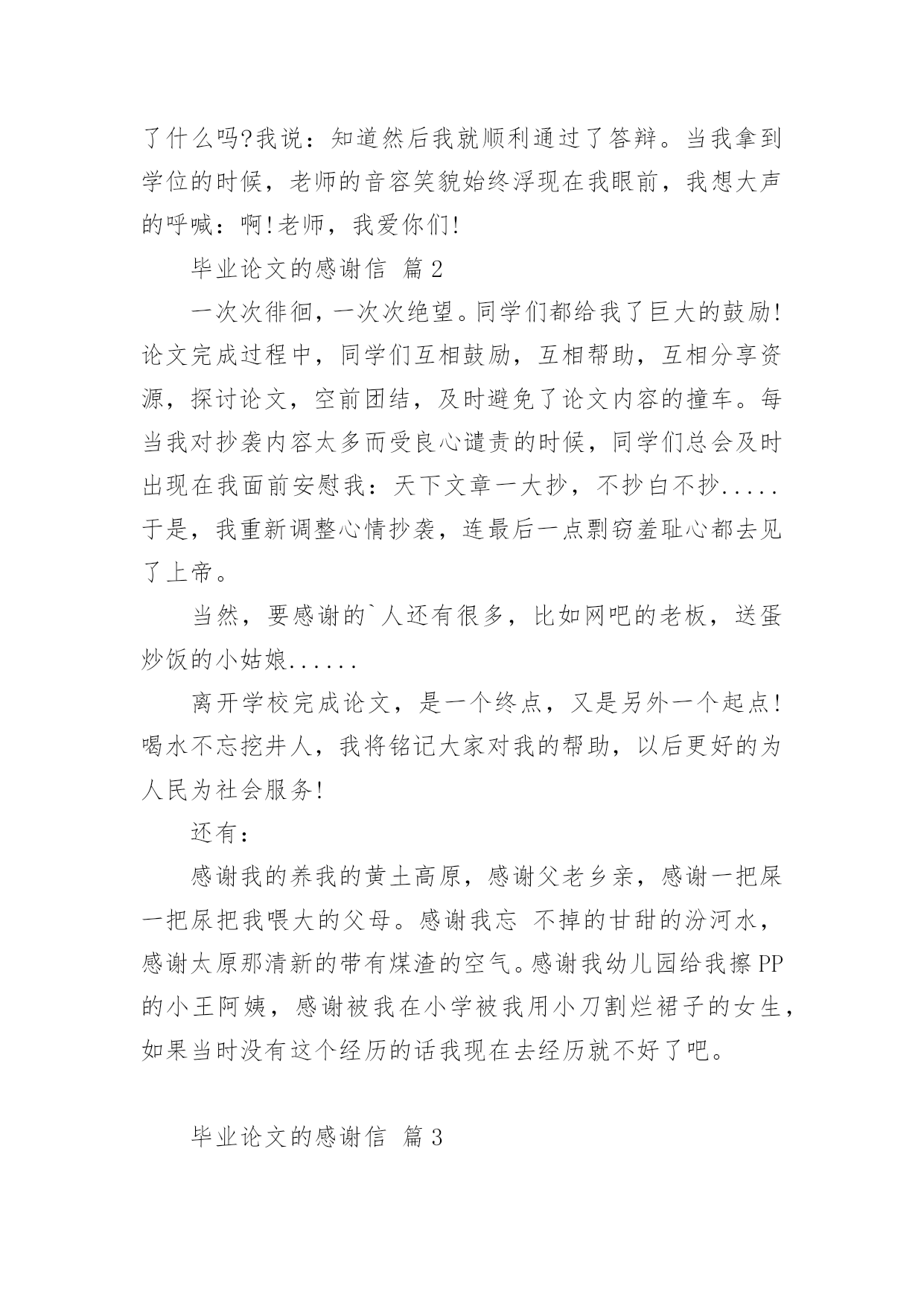 了什么吗?我说：知道然后我就顺利通过了答辩。当我拿到学位的时候，老师的音容笑貌始终浮现在我眼前，我想大声的呼喊：啊!老师，我爱你们!

毕业论文的感谢信 篇2

一次次徘徊，一次次绝望。同学们都给我了巨大的鼓励!论文完成过程中，同学们互相鼓励，互相帮助，互相分享资源，探讨论文，空前团结，及时避免了论文内容的撞车。每当我对抄袭内容太多而受良心谴责的时候，同学们总会及时出现在我面前安慰我：天下文章一大抄，不抄白不抄.....于是，我重新调整心情抄袭，连最后一点剽窃羞耻心都去见了上帝。

当然，要感谢的`人还有很多，比如网吧的老板，送蛋炒饭的小姑娘......

离开学校完成论文，是一个终点，又是另外一个起点!喝水不忘挖井人，我将铭记大家对我的帮助，以后更好的为人民为社会服务!

还有：

感谢我的养我的黄土高原，感谢父老乡亲，感谢一把屎一把尿把我喂大的父母。感谢我忘 不掉的甘甜的汾河水，感谢太原那清新的带有煤渣的空气。感谢我幼儿园给我擦PP的小王阿姨，感谢被我在小学被我用小刀割烂裙子的女生，如果当时没有这个经历的话我现在去经历就不好了吧。

毕业论文的感谢信 篇3